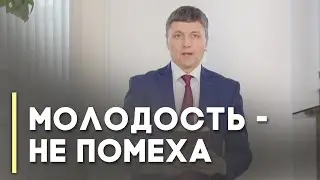 МОЛОДОСТЬ -
НЕ ПОМЕХА